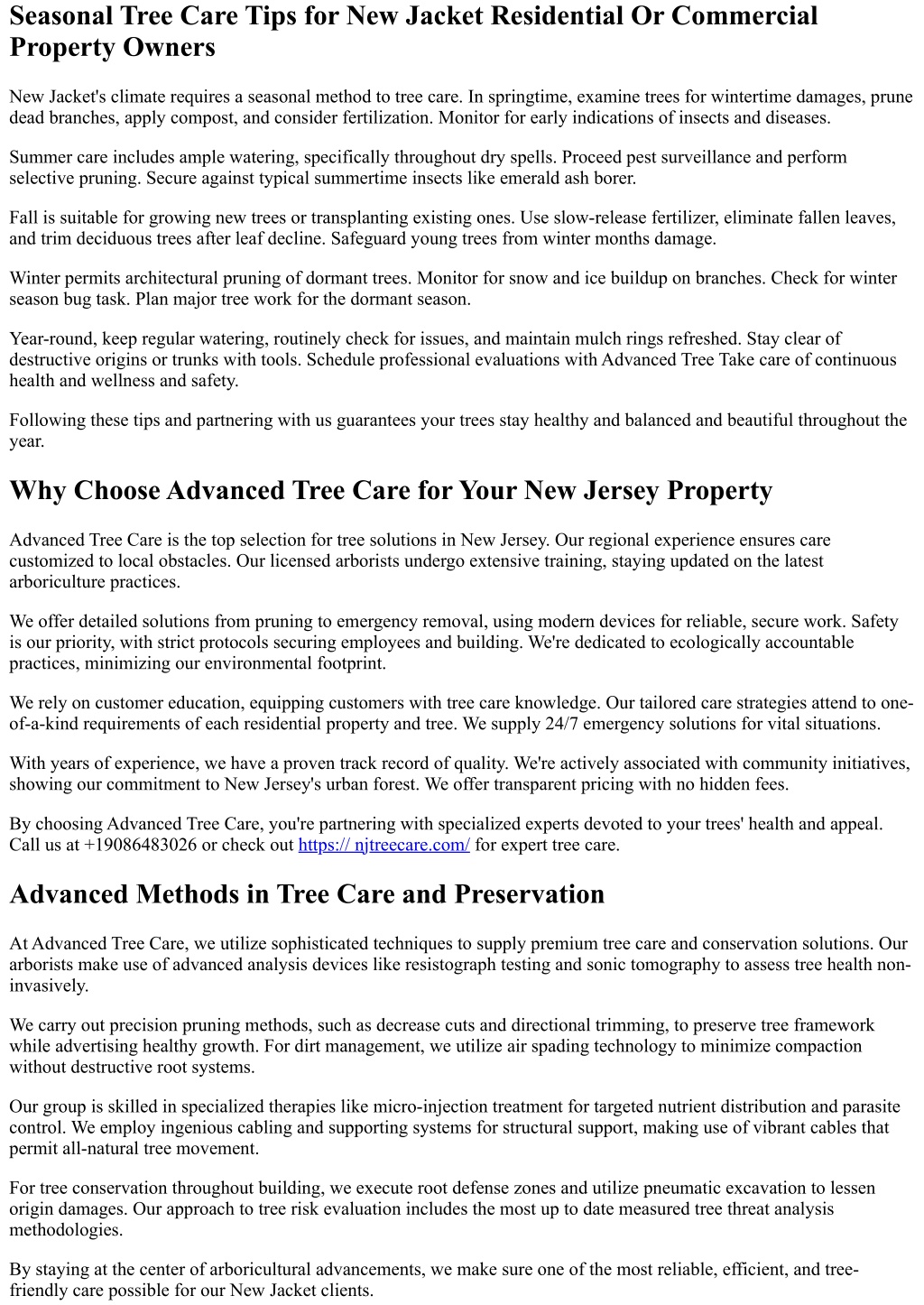 Seasonal Tree Care Tips for New Jacket Residential Or Commercial Property Owners

New Jacket's climate requires a seasonal method to tree care. In springtime, examine trees for wintertime damages, prune dead branches, apply compost, and consider fertilization. Monitor for early indications of insects and diseases.

Summer care includes ample watering, specifically throughout dry spells. Proceed pest surveillance and perform selective pruning. Secure against typical summertime insects like emerald ash borer.

Fall is suitable for growing new trees or transplanting existing ones. Use slow-release fertilizer, eliminate fallen leaves, and trim deciduous trees after leaf decline. Safeguard young trees from winter months damage.

Winter permits architectural pruning of dormant trees. Monitor for snow and ice buildup on branches. Check for winter season bug task. Plan major tree work for the dormant season.

Year-round, keep regular watering, routinely check for issues, and maintain mulch rings refreshed. Stay clear of destructive origins or trunks with tools. Schedule professional evaluations with Advanced Tree Take care of continuous health and wellness and safety.

Following these tips and partnering with us guarantees your trees stay healthy and balanced and beautiful throughout the year.

Why Choose Advanced Tree Care for Your New Jersey Property

Advanced Tree Care is the top selection for tree solutions in New Jersey. Our regional experience ensures care customized to local obstacles. Our licensed arborists undergo extensive training, staying updated on the latest arboriculture practices.

We offer detailed solutions from pruning to emergency removal, using modern devices for reliable, secure work. Safety is our priority, with strict protocols securing employees and building. We're dedicated to ecologically accountable practices, minimizing our environmental footprint.

We rely on customer education, equipping customers with tree care knowledge. Our tailored care strategies attend to one-of-a-kind requirements of each residential property and tree. We supply 24/7 emergency solutions for vital situations.

With years of experience, we have a proven track record of quality. We're actively associated with community initiatives, showing our commitment to New Jersey's urban forest. We offer transparent pricing with no hidden fees.

By choosing Advanced Tree Care, you're partnering with specialized experts devoted to your trees' health and appeal. Call us at +19086483026 or check out https:// njtreecare.com/ for expert tree care.

Advanced Methods in Tree Care and Preservation

At Advanced Tree Care, we utilize sophisticated techniques to supply premium tree care and conservation solutions. Our arborists make use of advanced analysis devices like resistograph testing and sonic tomography to assess tree health non-invasively.

We carry out precision pruning methods, such as decrease cuts and directional trimming, to preserve tree framework while advertising healthy growth. For dirt management, we utilize air spading technology to minimize compaction without destructive root systems.

Our group is skilled in specialized therapies like micro-injection treatment for targeted nutrient distribution and parasite control. We employ ingenious cabling and supporting systems for structural support, making use of vibrant cables that permit all-natural tree movement.

For tree conservation throughout building, we execute root defense zones and utilize pneumatic excavation to lessen origin damages. Our approach to tree risk evaluation includes the most up to date measured tree threat analysis methodologies.

By staying at the center of arboricultural advancements, we make sure one of the most reliable, efficient, and tree-friendly care possible for our New Jacket clients.